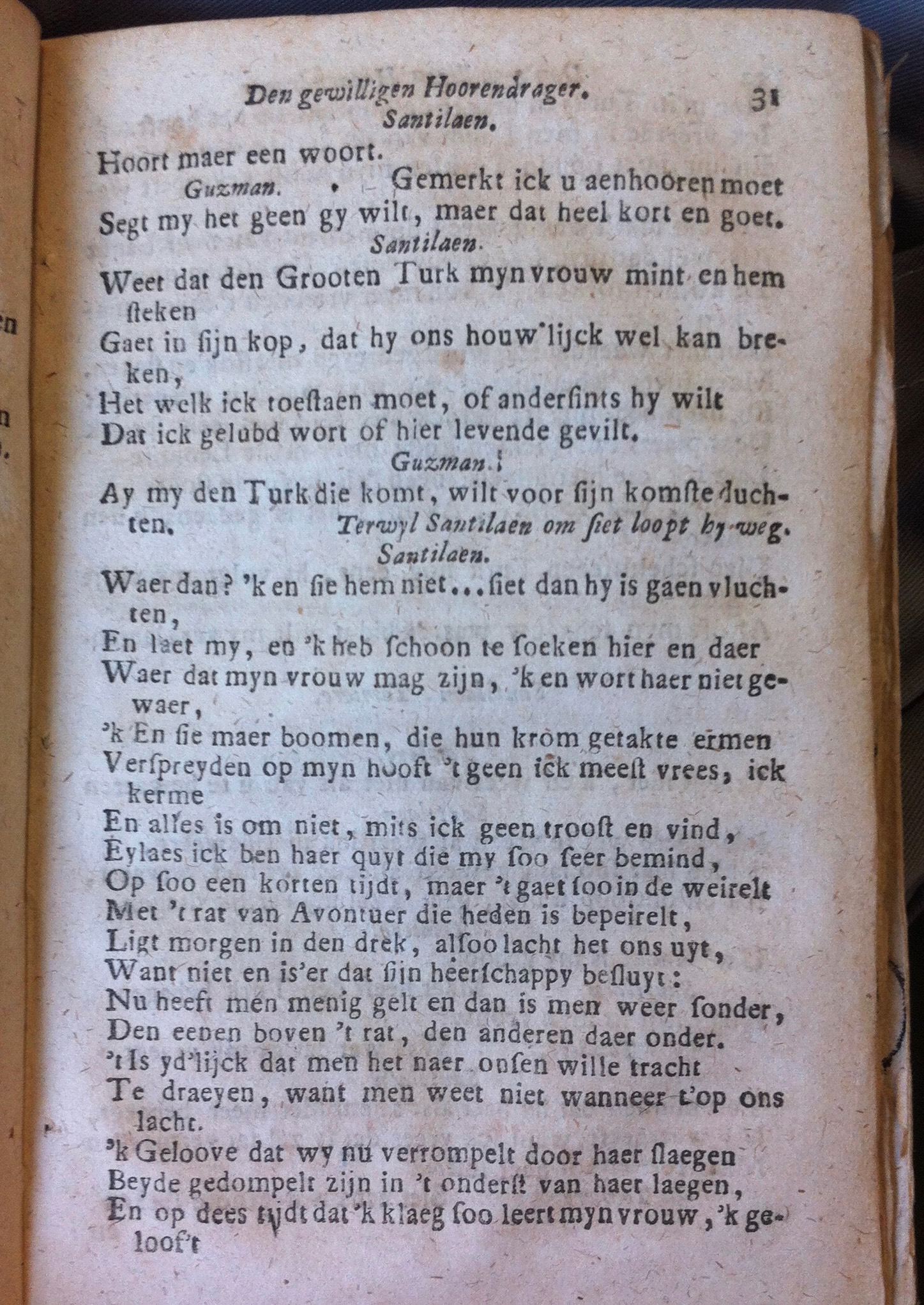 Den gewilligen Hoorendrager. 31
Santilaen.
Hoort maer een woort.
Guzman. Gemerkt ick u aenhooren moet
Segt my het geen gy wilt, maer dat heel kort en goet.
Santilaen.
Weet dat den Grooten Turk myn vrouw mint en hem steken
Gaet in sijn kop, dat hy ons houw'lijck wel kan breken,
Het welk ick toestaen moet, of andersints hy wilt
Dat ick gelubd wort of hier levende gevilt.
Guzman.
Ay my den Turk die komt, wilt voor sijn komste duchten. Terwyl Santilaen om siet loopt hy weg.
Santilaen.
Waer dan? 'k en sie hem niet... siet dan hy is gaen vluchten,
En laet my, en 'k heb schoon te soeken hier en daer
Waer dat myn vrouw mag zijn, 'k en wort haer niet gewaer,
'k En sie maer boomen, die hun krom getakte ermen
Verspreyden op myn hooft 't geen ick meest vrees, ick kerme
En alles is om niet, mits ick geen troost en vind,
Eylaes ick ben haer quyt die my soo seer bemind,
Op soo een korten tijdt, maer 't gaet soo in de weirelt
Met 't rat van Avontuer die heden is bepeirelt,
Ligt morgen in den drek, alsoo lacht het ons uyt,
Want niet en is'er dat sijn heerschappy besluyt:
Nu heeft men menig gelt en dan is men weer sonder,
Den eenen boven 't rat, den anderen daer onder.
't Is yd'lijck dat men het naer onsen wille tracht
Te draeyen, want men weet niet wanneer t'op ons lacht.
'k Geloove dat wy nu verrompelt door haer slaegen
Beyde gedompelt zijn in 't onderst van haer laegen,
En op dees tijdt dat 'k klaeg soo leert myn vrouw, 'k geloof't